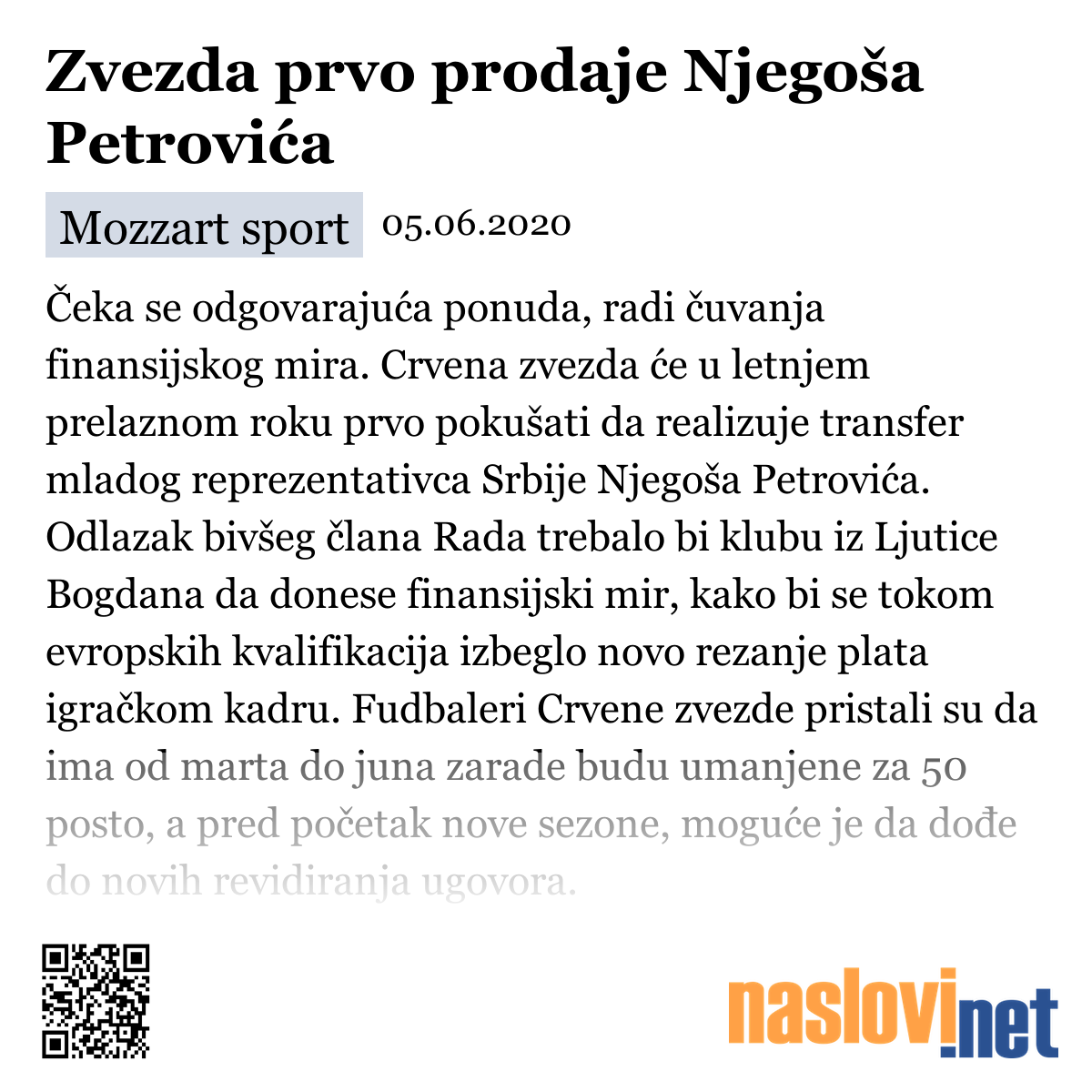 Zvezda prvo prodaje Njegoša Petrovića

Mozzart sport 05.06.2020

Čeka se odgovarajuća ponuda, radi čuvanja finansijskog mira. Crvena zvezda će u letnjem prelaznom roku prvo pokušati da realizuje transfer mladog reprezentativca Srbije Njegoša Petrovića. Odlazak bivšeg člana Rada trebalo bi klubu iz Ljutice Bogdana da donese finansijski mir, kako bi se tokom evropskih kvalifikacija izbeglo novo rezanje plata igračkom kadru. Fudbaleri Crvene zvezde pristali su da ima od marta do juna zarade budu umanjene za 50 posto, a pred početak nove sezone, moguće je da dođe do novih revidiranja ugovora.

naslovi.net